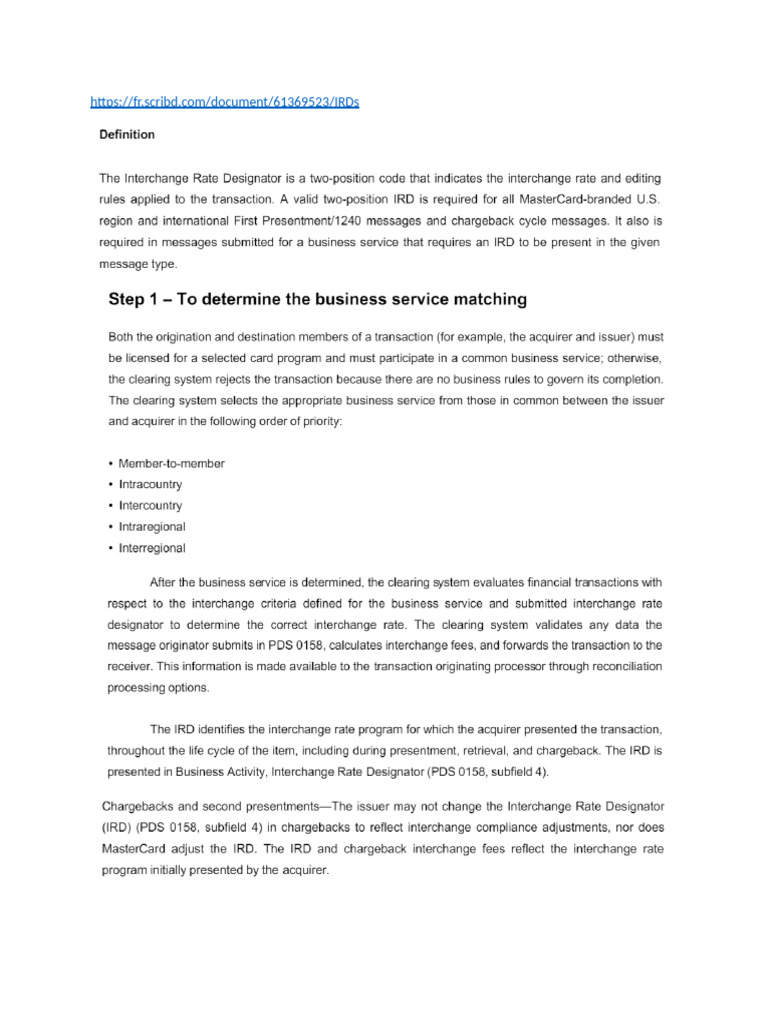 https://fr.scribd.com/document/61369523/IRDs

Definition

The Interchange Rate Designator is a two-position code that indicates the interchange rate and editing rules applied to the transaction. A valid two-position IRD is required for all MasterCard-branded U.S. region and international First Presentment/1240 messages and chargeback cycle messages. It also is required in messages submitted for a business service that requires an IRD to be present in the given message type.

Step 1 – To determine the business service matching

Both the origination and destination members of a transaction (for example, the acquirer and issuer) must be licensed for a selected card program and must participate in a common business service; otherwise, the clearing system rejects the transaction because there are no business rules to govern its completion. The clearing system selects the appropriate business service from those in common between the issuer and acquirer in the following order of priority:

• Member-to-member
• Intracountry
• Intercountry
• Intraregional
• Interregional

After the business service is determined, the clearing system evaluates financial transactions with respect to the interchange criteria defined for the business service and submitted interchange rate designator to determine the correct interchange rate. The clearing system validates any data the message originator submits in PDS 0158, calculates interchange fees, and forwards the transaction to the receiver. This information is made available to the transaction originating processor through reconciliation processing options.

The IRD identifies the interchange rate program for which the acquirer presented the transaction, throughout the life cycle of the item, including during presentment, retrieval, and chargeback. The IRD is presented in Business Activity, Interchange Rate Designator (PDS 0158, subfield 4).

Chargebacks and second presentments—The issuer may not change the Interchange Rate Designator (IRD) (PDS 0158, subfield 4) in chargebacks to reflect interchange compliance adjustments, nor does MasterCard adjust the IRD. The IRD and chargeback interchange fees reflect the interchange rate program initially presented by the acquirer.